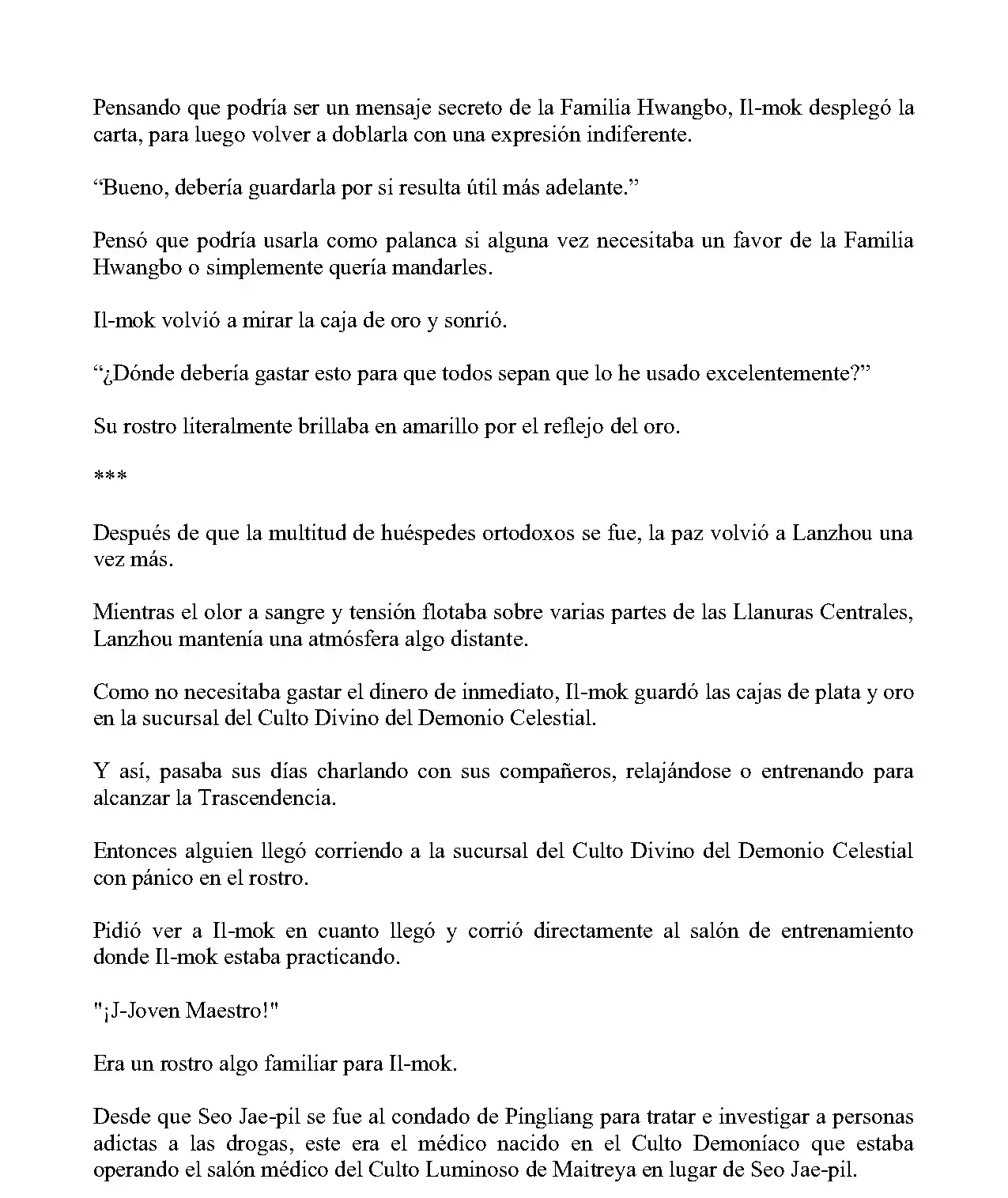 Pensando que podría ser un mensaje secreto de la Familia Hwangbo, Il-mok desplegó la carta, para luego volver a doblarla con una expresión indiferente.

“Bueno, debería guardarla por si resulta útil más adelante.”

Pensó que podría usarla como palanca si alguna vez necesitaba un favor de la Familia Hwangbo o simplemente quería mandarles.

Il-mok volvió a mirar la caja de oro y sonrió.

“¿Dónde debería gastar esto para que todos sepan que lo he usado excelentemente?”

Su rostro literalmente brillaba en amarillo por el reflejo del oro.

***

Después de que la multitud de huéspedes ortodoxos se fue, la paz volvió a Lanzhou una vez más.

Mientras el olor a sangre y tensión flotaba sobre varias partes de las Llanuras Centrales, Lanzhou mantenía una atmósfera algo distante.

Como no necesitaba gastar el dinero de inmediato, Il-mok guardó las cajas de plata y oro en la sucursal del Culto Divino del Demonio Celestial.

Y así, pasaba sus días charlando con sus compañeros, relajándose o entrenando para alcanzar la Trascendencia.

Entonces alguien llegó corriendo a la sucursal del Culto Divino del Demonio Celestial con pánico en el rostro.

Pidió ver a Il-mok en cuanto llegó y corrió directamente al salón de entrenamiento donde Il-mok estaba practicando.

"¡J-Joven Maestro!"

Era un rostro algo familiar para Il-mok.

Desde que Seo Jae-pil se fue al condado de Pingliang para tratar e investigar a personas adictas a las drogas, este era el médico nacido en el Culto Demoníaco que estaba operando el salón médico del Culto Luminoso de Maitreya en lugar de Seo Jae-pil.